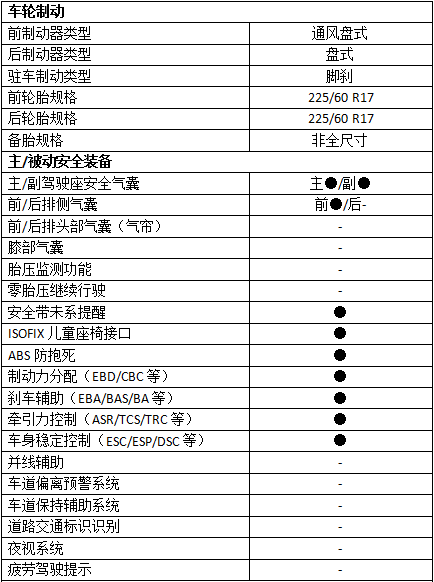 | 车轮制动 | |
|---|---|
| 前制动器类型 | 通风盘式 |
| 后制动器类型 | 盘式 |
| 驻车制动类型 | 脚刹 |
| 前轮胎规格 | 225/60 R17 |
| 后轮胎规格 | 225/60 R17 |
| 备胎规格 | 非全尺寸 |
| 主/被动安全装备 | |
| 主/副驾驶座安全气囊 | 主●/副● |
| 前/后排侧气囊 | 前●/后- |
| 前/后排头部气囊（气帘） | - |
| 膝部气囊 | - |
| 胎压监测功能 | - |
| 零胎压继续行驶 | - |
| 安全带未系提醒 | ● |
| ISOFIX 儿童座椅接口 | ● |
| ABS 防抱死 | ● |
| 制动力分配（EBD/CBC 等） | ● |
| 刹车辅助（EBA/BAS/BA 等） | ● |
| 牵引力控制（ASR/TCS/TRC 等） | ● |
| 车身稳定控制（ESC/ESP/DSC 等） | ● |
| 并线辅助 | - |
| 车道偏离预警系统 | - |
| 车道保持辅助系统 | - |
| 道路交通标识识别 | - |
| 夜视系统 | - |
| 疲劳驾驶提示 | - |